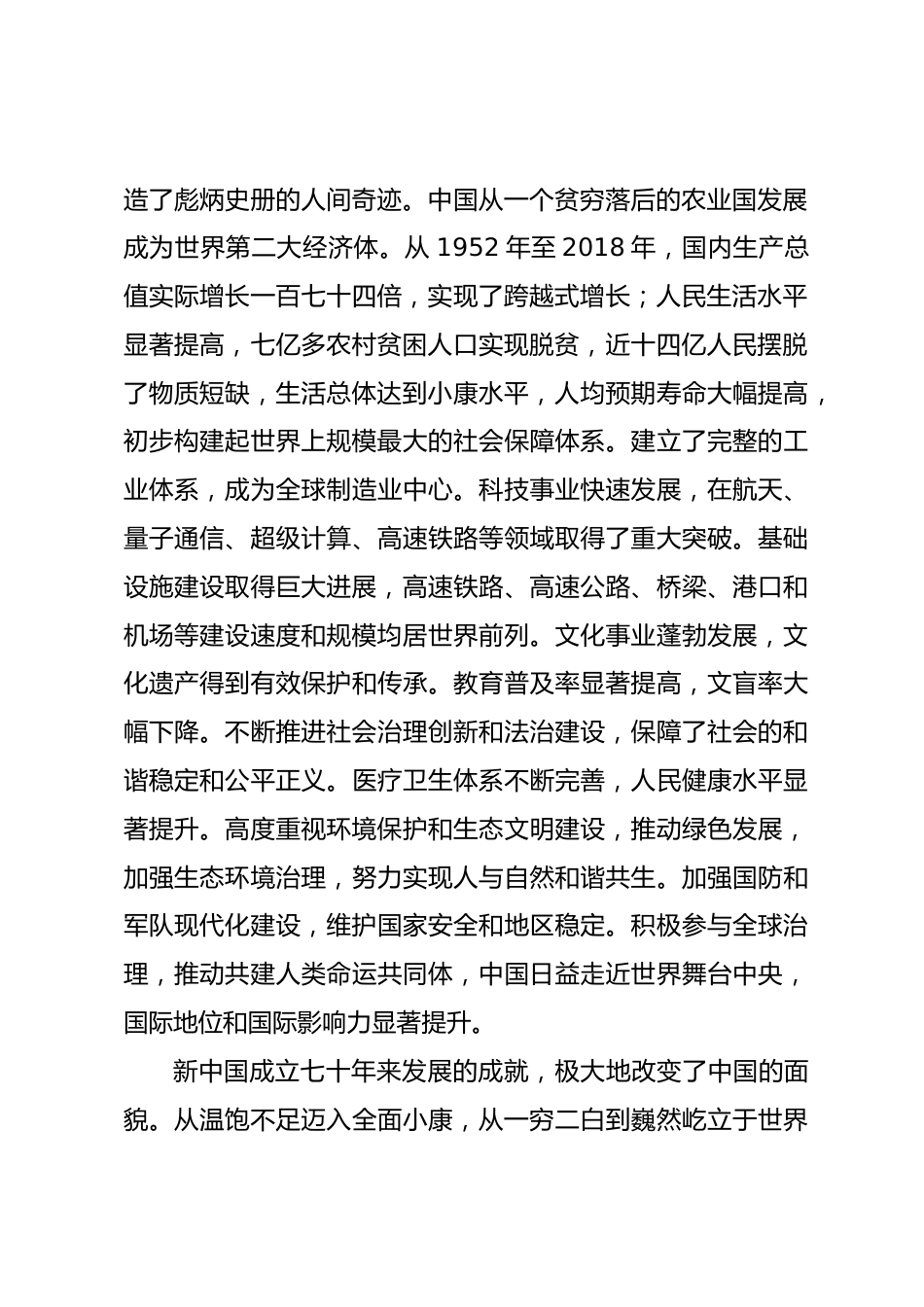 造了彪炳史册的人间奇迹。中国从一个贫穷落后的农业国发展成为世界第二大经济体。从 1952 年至 2018 年，国内生产总值实际增长一百七十四倍，实现了跨越式增长；人民生活水平显著提高，七亿多农村贫困人口实现脱贫，近十四亿人民摆脱了物质短缺，生活总体达到小康水平，人均预期寿命大幅提高，初步构建起世界上规模最大的社会保障体系。建立了完整的工业体系，成为全球制造业中心。科技事业快速发展，在航天、量子通信、超级计算、高速铁路等领域取得了重大突破。基础设施建设取得巨大进展，高速铁路、高速公路、桥梁、港口和机场等建设速度和规模均居世界前列。文化事业蓬勃发展，文化遗产得到有效保护和传承。教育普及率显著提高，文盲率大幅下降。不断推进社会治理创新和法治建设，保障了社会的和谐稳定和公平正义。医疗卫生体系不断完善，人民健康水平显著提升。高度重视环境保护和生态文明建设，推动绿色发展，加强生态环境治理，努力实现人与自然和谐共生。加强国防和军队现代化建设，维护国家安全和地区稳定。积极参与全球治理，推动共建人类命运共同体，中国日益走近世界舞台中央，国际地位和国际影响力显著提升。

新中国成立七十年来发展的成就，极大地改变了中国的面貌。从温饱不足迈入全面小康，从一穷二白到巍然屹立于世界